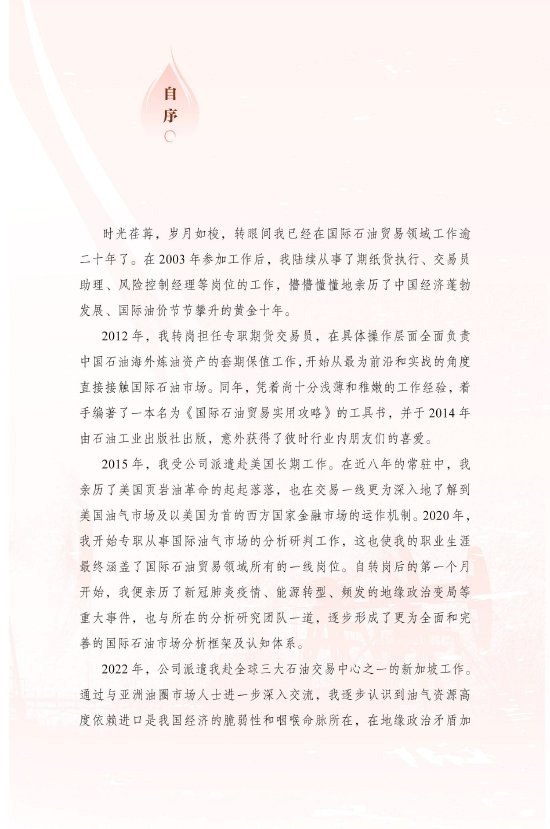 自序

时光荏苒，岁月如梭，转眼间我已经在国际石油贸易领域工作逾二十年了。在2003年参加工作后，我陆续从事了期纸货执行、交易员助理、风险控制经理等岗位的工作，懵懵懂懂地亲历了中国经济蓬勃发展、国际油价节节攀升的黄金十年。

2012年，我转岗担任专职期货交易员，在具体操作层面全面负责中国石油海外炼油资产的套期保值工作，开始从最为前沿和实战的角度直接接触国际石油市场。同年，凭着尚十分浅薄和稚嫩的工作经验，着手编著了一本名为《国际石油贸易实用攻略》的工具书，并于2014年由石油工业出版社出版，意外获得了彼时行业内朋友们的喜爱。

2015年，我受公司派遣赴美国长期工作。在近八年的常驻中，我亲历了美国页岩油革命的起起落落，也在交易一线更为深入地了解到美国油气市场及以美国为首的西方国家金融市场的运作机制。2020年，我开始专职从事国际油气市场的分析研判工作，这也使我的职业生涯最终涵盖了国际石油贸易领域所有的一线岗位。自转岗后的第一个月开始，我便亲历了新冠肺炎疫情、能源转型、频发的地缘政治变局等重大事件，也与所在的分析研究团队一道，逐步形成了更为全面和完善的国际石油市场分析框架及认知体系。

2022年，公司派遣我赴全球三大石油交易中心之一的新加坡工作。通过与亚洲油圈市场人士进一步深入交流，我逐步认识到油气资源高度依赖进口是我国经济的脆弱性和咽喉命脉所在，在地缘政治矛盾加